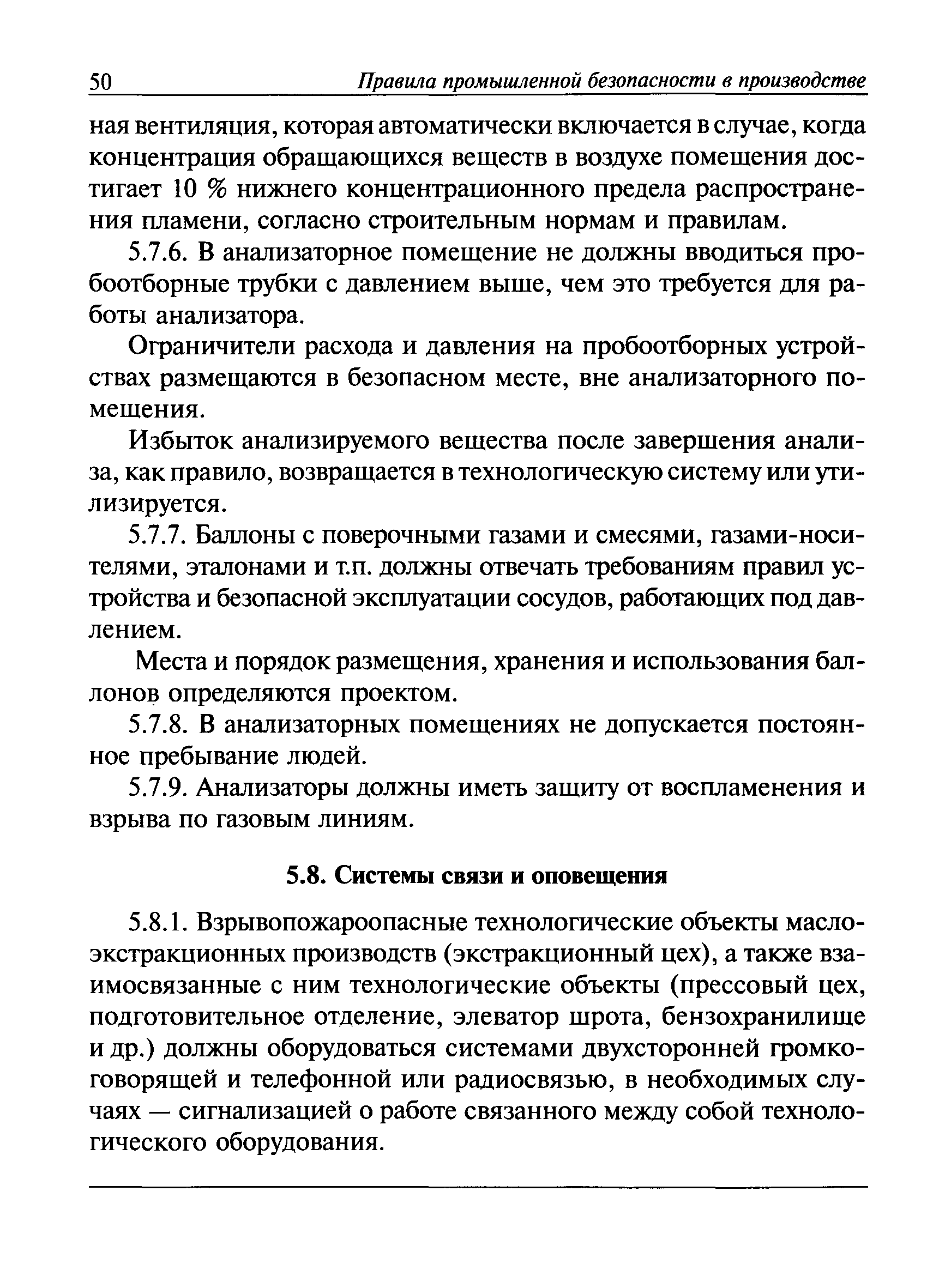 50 Правила промышленной безопасности в производстве

ная вентиляция, которая автоматически включается в случае, когда концентрация обращающихся веществ в воздухе помещения достигает 10 % нижнего концентрационного предела распространения пламени, согласно строительным нормам и правилам.

5.7.6. В анализаторное помещение не должны вводиться пробоотборные трубки с давлением выше, чем это требуется для работы анализатора.

Ограничители расхода и давления на пробоотборных устройствах размещаются в безопасном месте, вне анализаторного помещения.

Избыток анализируемого вещества после завершения анализа, как правило, возвращается в технологическую систему или утилизируется.

5.7.7. Баллоны с поверочными газами и смесями, газами-носителями, эталонами и т.п. должны отвечать требованиям правил устройства и безопасной эксплуатации сосудов, работающих под давлением.

Места и порядок размещения, хранения и использования баллонов определяются проектом.

5.7.8. В анализаторных помещениях не допускается постоянное пребывание людей.

5.7.9. Анализаторы должны иметь защиту от воспламенения и взрыва по газовым линиям.

5.8. Системы связи и оповещения

5.8.1. Взрывопожароопасные технологические объекты маслоэкстракционных производств (экстракционный цех), а также взаимосвязанные с ним технологические объекты (прессовый цех, подготовительное отделение, элеватор шрота, бензохранилище и др.) должны оборудоваться системами двухсторонней громкоговорящей и телефонной или радиосвязью, в необходимых случаях — сигнализацией о работе связанного между собой технологического оборудования.